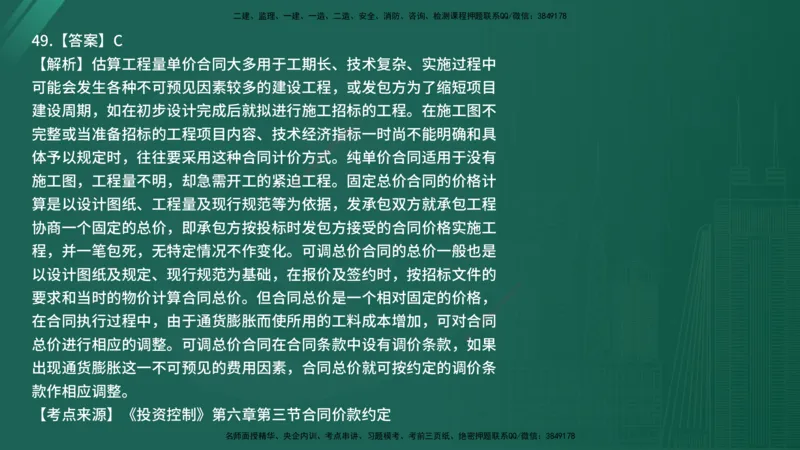 二建、监理、一建、一造、二造、安全、消防、咨询、检测课程押题联系QQ/微信：3849178

49.【答案】C

【解析】估算工程量单价合同大多用于工期长、技术复杂、实施过程中可能会发生各种不可预见因素较多的建设工程，或发包方为了缩短项目建设周期，如在初步设计完成后就拟进行施工招标的工程。在施工图不完整或当准备招标的工程项目内容、技术经济指标一时尚不能明确和具体予以规定时，往往要采用这种合同计价方式。纯单价合同适用于没有施工图，工程量不明，却急需开工的紧迫工程。固定总价合同的价格计算是以设计图纸、工程量及现行规范等为依据，发承包双方就承包工程协商一个固定的总价，即承包方按投标时发包方接受的合同价格实施工程，并一笔包死，无特定情况不作变化。可调总价合同的总价一般也是以设计图纸及规定、现行规范为基础，在报价及签约时，按招标文件的要求和当时的物价计算合同总价。但合同总价是一个相对固定的价格，在合同执行过程中，由于通货膨胀而使所用的工料成本增加，可对合同总价进行相应的调整。可调总价合同在合同条款中设有调价条款，如果出现通货膨胀这一不可预见的费用因素，合同总价就可按约定的调价条款作相应调整。

【考点来源】《投资控制》第六章第三节合同价款约定

名师面授精华、央企内训、考点串讲、习题模考、考前三页纸、绝密押题联系QQ/微信：3849178